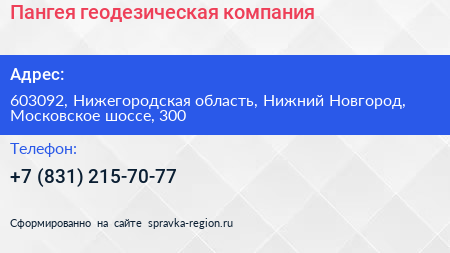 Пангея геодезическая компания

Адрес:

603092, Нижегородская область, Нижний Новгород, Московское шоссе, 300

Телефон:

+7 (831) 215-70-77

Сформированно на сайте spravka-region.ru